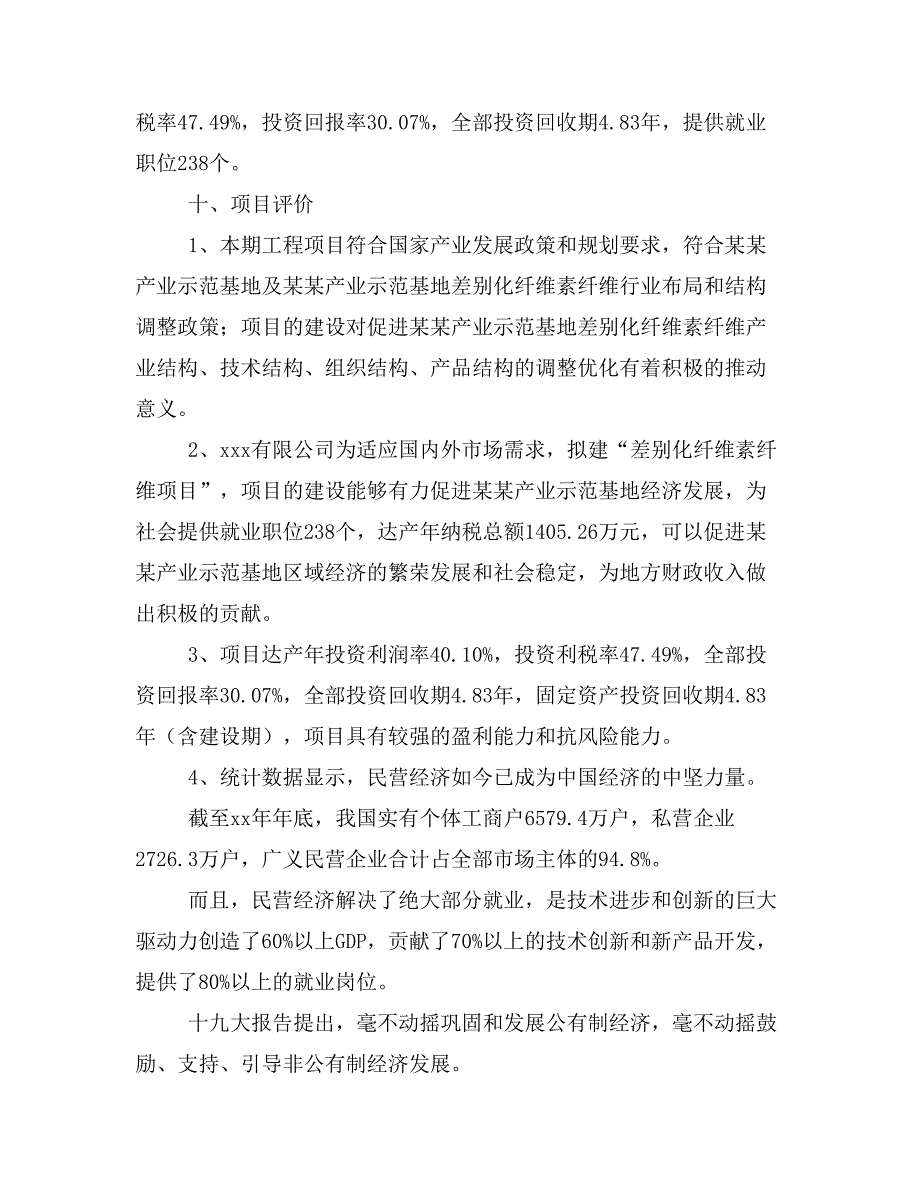 税率47.49%，投资回报率30.07%，全部投资回收期4.83年，提供就业职位238个。

十、项目评价

1、本期工程项目符合国家产业发展政策和规划要求，符合某某产业示范基地及某某产业示范基地差别化纤维素纤维行业布局和结构调整政策；项目的建设对促进某某产业示范基地差别化纤维素纤维产业结构、技术结构、组织结构、产品结构的调整优化有着积极的推动意义。

2、xxx有限公司为适应国内外市场需求，拟建“差别化纤维素纤维项目”，项目的建设能够有力促进某某产业示范基地经济发展，为社会提供就业职位238个，达产年纳税总额1405.26万元，可以促进某某产业示范基地区域经济的繁荣发展和社会稳定，为地方财政收入做出积极的贡献。

3、项目达产年投资利润率40.10%，投资利税率47.49%，全部投资回报率30.07%，全部投资回收期4.83年，固定资产投资回收期4.83年（含建设期），项目具有较强的盈利能力和抗风险能力。

4、统计数据显示，民营经济如今已成为中国经济的中坚力量。

截至xx年年底，我国实有个体工商户6579.4万户，私营企业2726.3万户，广义民营企业合计占全部市场主体的94.8%。

而且，民营经济解决了绝大部分就业，是技术进步和创新的巨大驱动力创造了60%以上GDP，贡献了70%以上的技术创新和新产品开发，提供了80%以上的就业岗位。

十九大报告提出，毫不动摇巩固和发展公有制经济，毫不动摇鼓励、支持、引导非公有制经济发展。